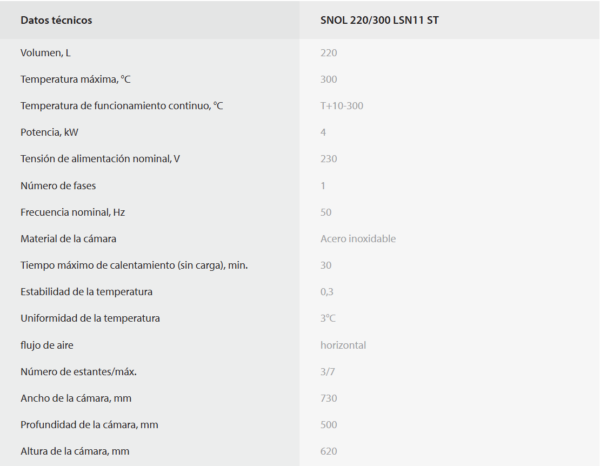 | Datos técnicos | SNOL 220/300 LSN11 ST |
|---|---|
| Volumen, L | 220 |
| Temperatura máxima, °C | 300 |
| Temperatura de funcionamiento continuo, °C | T+10-300 |
| Potencia, kW | 4 |
| Tensión de alimentación nominal, V | 230 |
| Número de fases | 1 |
| Frecuencia nominal, Hz | 50 |
| Material de la cámara | Acero inoxidable |
| Tiempo máximo de calentamiento (sin carga), min. | 30 |
| Estabilidad de la temperatura | 0,3 |
| Uniformidad de la temperatura | 3°C |
| flujo de aire | horizontal |
| Número de estantes/máx. | 3/7 |
| Ancho de la cámara, mm | 730 |
| Profundidad de la cámara, mm | 500 |
| Altura de la cámara, mm | 620 |